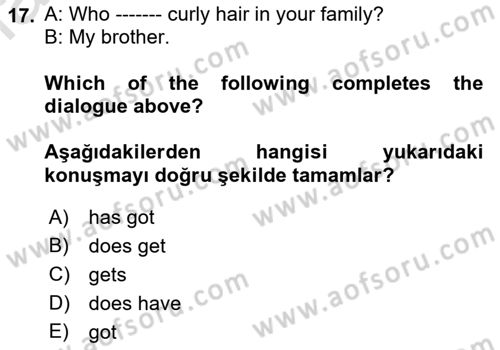 17. A: Who ------- curly hair in your family?
B: My brother.

Which of the following completes the dialogue above?

Aşağıdakilerden hangisi yukarıdaki konuşmayı doğru şekilde tamamlar?

A) has got
B) does get
C) gets
D) does have
E) got

www.aofsoru.com